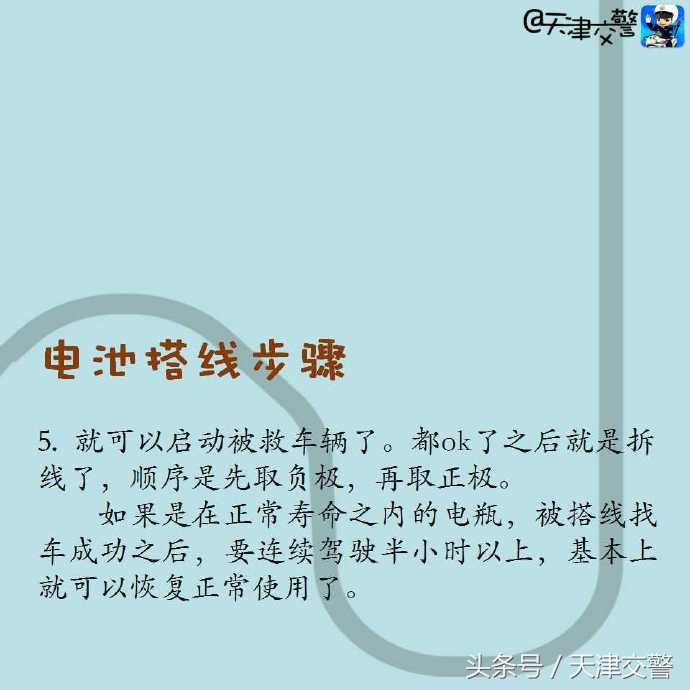 @天津交警

电池搭线步骤

5. 就可以启动被救车辆了。都ok了之后就是拆线了，顺序是先取负极，再取正极。

如果是在正常寿命之内的电瓶，被搭线找车成功之后，要连续驾驶半小时以上，基本上就可以恢复正常使用了。

头条号 / 天津交警